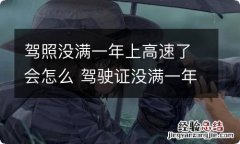 驾照没满一年上高速了会怎么 驾驶证没满一年

经验总结
jingyanzongjie.com